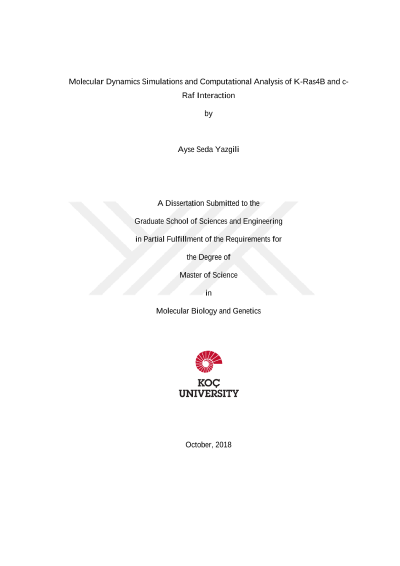 Molecular Dynamics Simulations and Computational Analysis of K-Ras4B and c-Raf Interaction

by

Ayse Seda Yazgili

A Dissertation Submitted to the

Graduate School of Sciences and Engineering

in Partial Fulfillment of the Requirements for

the Degree of

Master of Science

in

Molecular Biology and Genetics

KOÇ
UNIVERSITY

October, 2018